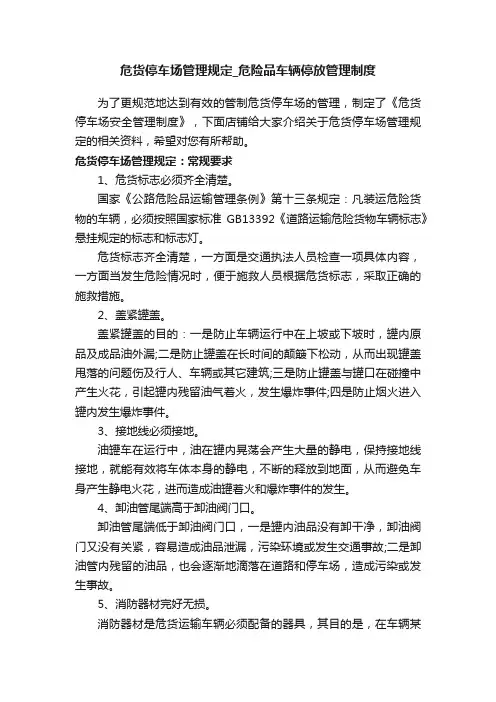 危货停车场管理规定_危险品车辆停放管理制度

为了更规范地达到有效的管制危货停车场的管理，制定了《危货停车场安全管理制度》，下面店铺给大家介绍关于危货停车场管理规定的相关资料，希望对您有所帮助。

危货停车场管理规定：常规要求

1、危货标志必须齐全清楚。

国家《公路危险品运输管理条例》第十三条规定：凡装运危险货物的车辆，必须按照国家标准 GB13392《道路运输危险货物车辆标志》悬挂规定的标志和标志灯。

危货标志齐全清楚，一方面是交通执法人员检查一项具体内容，一方面当发生危险情况时，便于施救人员根据危货标志，采取正确的施救措施。

2、盖紧罐盖。

盖紧罐盖的目的：一是防止车辆运行中在上坡或下坡时，罐内原品及成品油外漏;二是防止罐盖在长时间的颠簸下松动，从而出现罐盖甩落的问题伤及行人、车辆或其它建筑;三是防止罐盖与罐口在碰撞中产生火花，引起罐内残留油气着火，发生爆炸事件;四是防止烟火进入罐内发生爆炸事件。

3、接地线必须接地。

油罐车在运行中，油在罐内晃荡会产生大量的静电，保持接地线接地，就能有效将车体本身的静电，不断的释放到地面，从而避免车身产生静电火花，进而造成油罐着火和爆炸事件的发生。

4、卸油管尾端高于卸油阀门口。

卸油管尾端低于卸油阀门口，一是罐内油品没有卸干净，卸油阀门又没有关紧，容易造成油品泄漏，污染环境或发生交通事故;二是卸油管内残留的油品，也会逐渐地滴落在道路和停车场，造成污染或发生事故。

5、消防器材完好无损。

消防器材是危货运输车辆必须配备的器具，其目的是，在车辆某